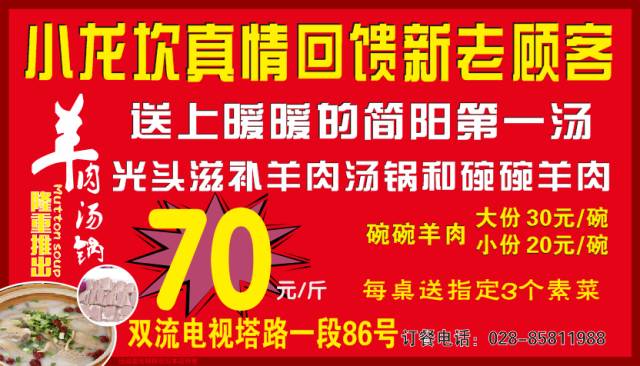 小龙坎真情回馈新老顾客

送上暖暖的简阳第一汤

光头滋补羊肉汤锅和碗碗羊肉

羊肉汤锅

Mutton soup

隆重推出

70

元/斤

碗碗羊肉 大份 30元/碗
小份 20元/碗

每桌送指定3个素菜

双流电视塔路一段86号

订餐电话：028-85811988